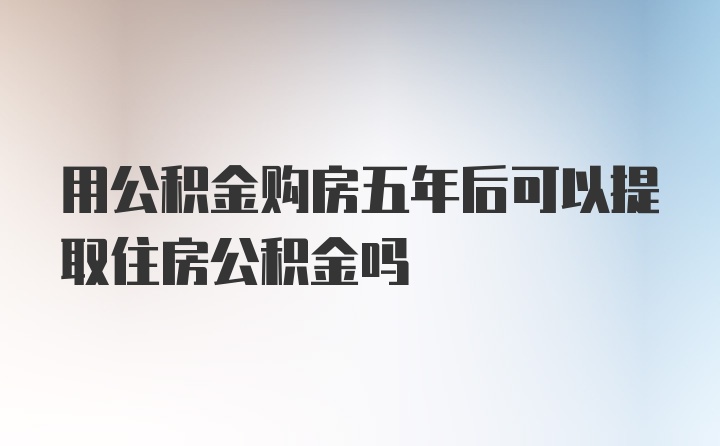 用公积金购房五年后可以提取住房公积金吗